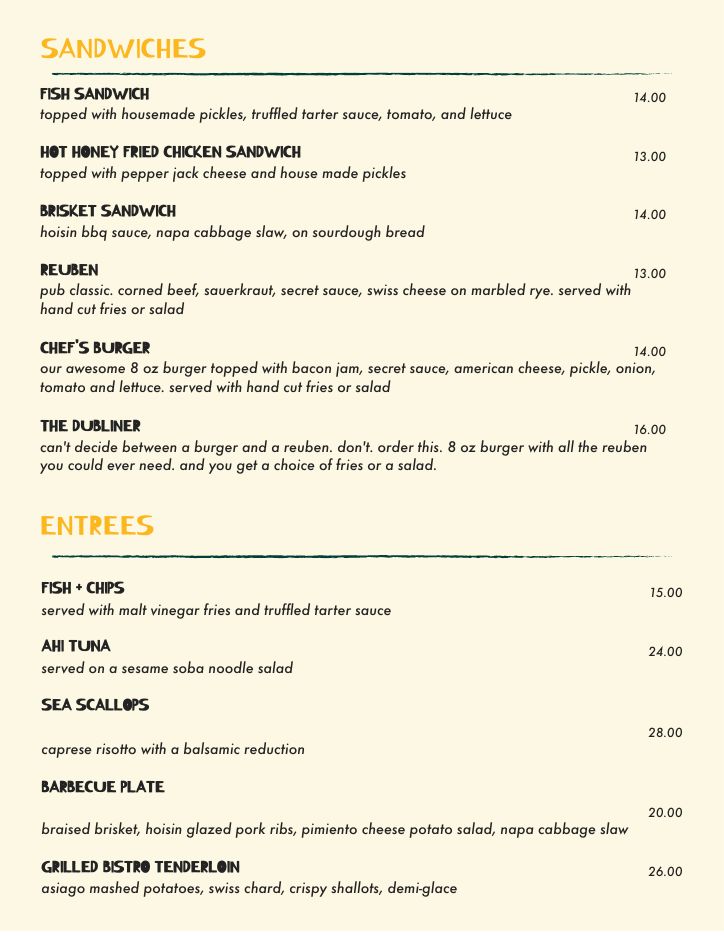 SANDWICHES

FISH SANDWICH
14.00
topped with housemade pickles, truffled tarter sauce, tomato, and lettuce

HOT HONEY FRIED CHICKEN SANDWICH
13.00
topped with pepper jack cheese and house made pickles

BRISKET SANDWICH
14.00
hoisin bbq sauce, napa cabbage slaw, on sourdough bread

REUBEN
13.00
pub classic. corned beef, sauerkraut, secret sauce, swiss cheese on marbled rye. served with hand cut fries or salad

CHEF'S BURGER
14.00
our awesome 8 oz burger topped with bacon jam, secret sauce, american cheese, pickle, onion, tomato and lettuce. served with hand cut fries or salad

THE DUBLINER
16.00
can't decide between a burger and a reuben. don't. order this. 8 oz burger with all the reuben you could ever need. and you get a choice of fries or a salad.

ENTREES

FISH + CHIPS
15.00
served with malt vinegar fries and truffled tarter sauce

AHI TUNA
24.00
served on a sesame soba noodle salad

SEA SCALLOPS
28.00
caprese risotto with a balsamic reduction

BARBECUE PLATE
20.00
braised brisket, hoisin glazed pork ribs, pimiento cheese potato salad, napa cabbage slaw

GRILLED BISTRO TENDERLOIN
26.00
asiago mashed potatoes, swiss chard, crispy shallots, demi-glace